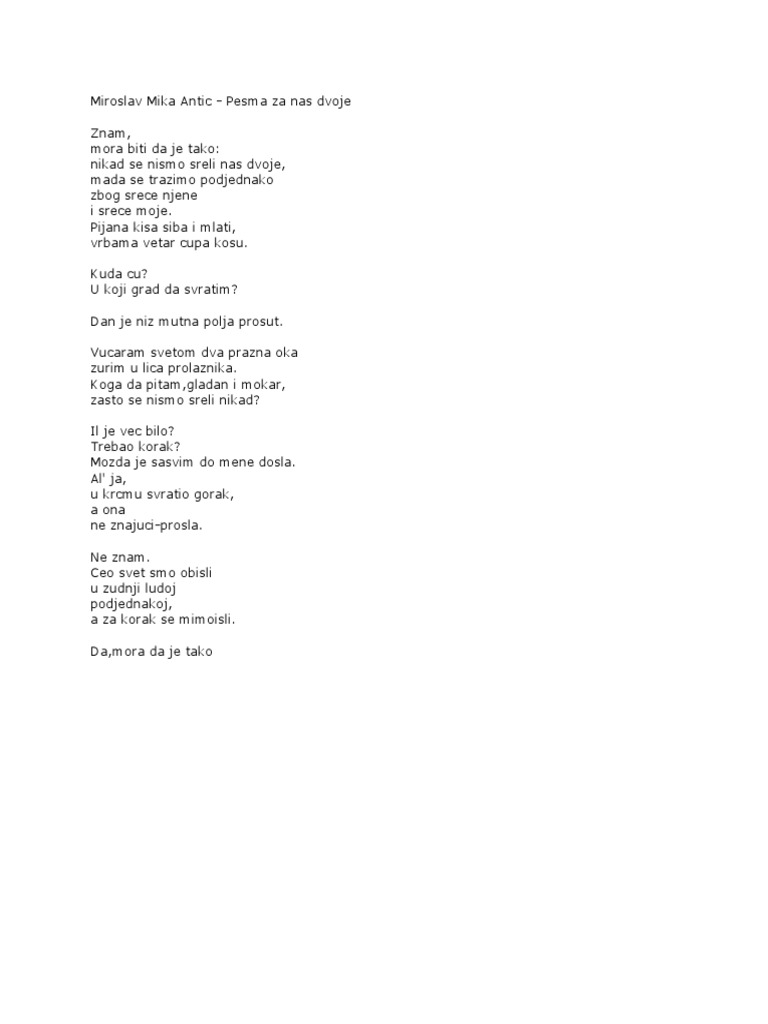 Miroslav Mika Antic – Pesma za nas dvoje

Znam,
mora biti da je tako:
nikad se nismo sreli nas dvoje,
mada se trazimo podjednako
zbog srece njene
i srece moje.
Pijana kisa siba i mlati,
vrbama vetar cupa kosu.

Kuda cu?
U koji grad da svratim?

Dan je niz mutna polja prosut.

Vucaram svetom dva prazna oka
zurim u lica prolaznika.
Koga da pitam,gladan i mokar,
zasto se nismo sreli nikad?

Il je vec bilo?
Trebao korak?
Mozda je sasvim do mene dosla.
Al' ja,
u krcmu svratio gorak,
a ona
ne znajuci–prosla.

Ne znam.
Ceo svet smo obisli
u zudnji ludoj
podjednakoj,
a za korak se mimoisli.

Da,mora da je tako